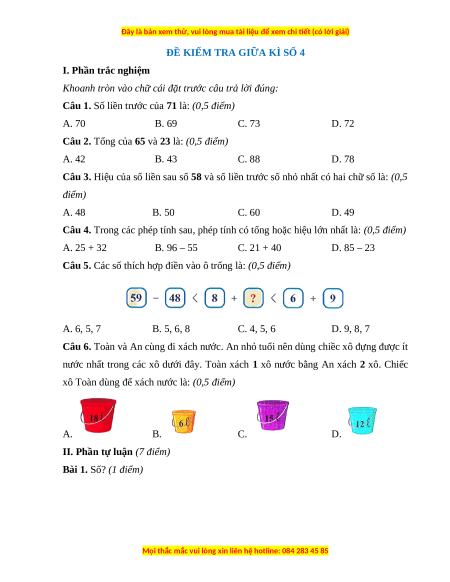 Đây là bản xem thử, vui lòng mua tài liệu để xem chi tiết (có lời giải)

ĐỀ KIỂM TRA GIỮA KÌ SỐ 4

I. Phần trắc nghiệm

Khoanh tròn vào chữ cái đặt trước câu trả lời đúng:

Câu 1. Số liền trước của 71 là: (0,5 điểm)

A. 70 B. 69 C. 73 D. 72

Câu 2. Tổng của 65 và 23 là: (0,5 điểm)

A. 42 B. 43 C. 88 D. 78

Câu 3. Hiệu của số liền sau số 58 và số liền trước số nhỏ nhất có hai chữ số là: (0,5 điểm)

A. 48 B. 50 C. 60 D. 49

Câu 4. Trong các phép tính sau, phép tính có tổng hoặc hiệu lớn nhất là: (0,5 điểm)

A. 25 + 32 B. 96 – 55 C. 21 + 40 D. 85 – 23

Câu 5. Các số thích hợp điền vào ô trống là: (0,5 điểm)

59 − 48 < 8 + ? < 6 + 9

A. 6, 5, 7 B. 5, 6, 8 C. 4, 5, 6 D. 9, 8, 7

Câu 6. Toàn và An cùng đi xách nước. An nhỏ tuổi nên dùng chiếc xô đựng được ít nước nhất trong các xô dưới đây. Toàn xách 1 xô nước bằng An xách 2 xô. Chiếc xô Toàn dùng để xách nước là: (0,5 điểm)

A. 18 ℓ B. 6 ℓ C. 15 ℓ D. 12 ℓ

II. Phần tự luận (7 điểm)

Bài 1. Số? (1 điểm)

Mọi thắc mắc vui lòng xin liên hệ hotline: 084 283 45 85